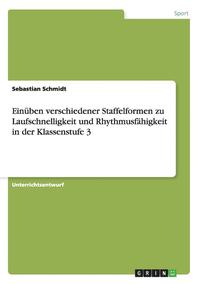 Sport

Sebastian Schmidt

Einüben verschiedener Staffelformen zu Laufschnelligkeit und Rhythmusfähigkeit in der Klassenstufe 3

Unterrichtsentwurf

GRIN